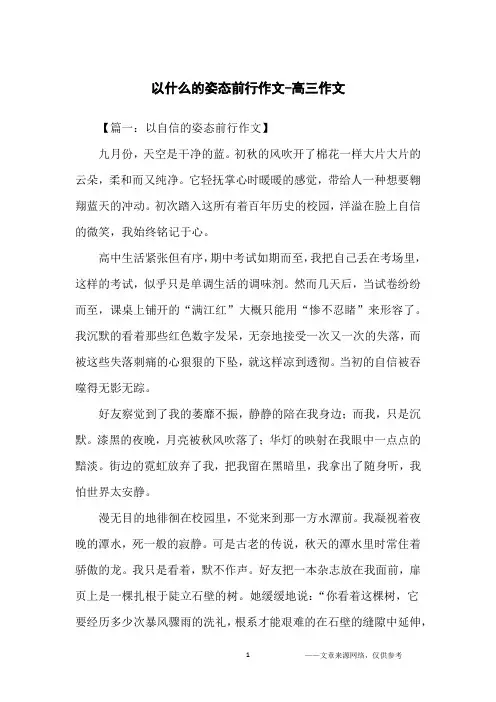 以什么的姿态前行作文-高三作文

【篇一：以自信的姿态前行作文】

九月份，天空是干净的蓝。初秋的风吹开了棉花一样大片大片的云朵，柔和而又纯净。它轻抚掌心时暖暖的感觉，带给人一种想要翱翔蓝天的冲动。初次踏入这所有着百年历史的校园，洋溢在脸上自信的微笑，我始终铭记于心。

高中生活紧张但有序，期中考试如期而至，我把自己丢在考场里，这样的考试，似乎只是单调生活的调味剂。然而几天后，当试卷纷纷而至，课桌上铺开的“满江红”大概只能用“惨不忍睹”来形容了。我沉默的看着那些红色数字发呆，无奈地接受一次又一次的失落，而被这些失落刺痛的心狠狠的下坠，就这样凉到透彻。当初的自信被吞噬得无影无踪。

好友察觉到了我的萎靡不振，静静的陪在我身边；而我，只是沉默。漆黑的夜晚，月亮被秋风吹落了；华灯的映射在我眼中一点点的黯淡。街边的霓虹放弃了我，把我留在黑暗里，我拿出了随身听，我怕世界太安静。

漫无目的地徘徊在校园里，不觉来到那一方水潭前。我凝视着夜晚的潭水，死一般的寂静。可是古老的传说，秋天的潭水里时常住着骄傲的龙。我只是看着，默不作声。好友把一本杂志放在我面前，扉页上是一棵扎根于陡立石壁的树。她缓缓地说：“你看着这棵树，它要经历多少次暴风骤雨的洗礼，根系才能艰难的在石壁的缝隙中延伸，

1 ——文章来源网络，仅供参考